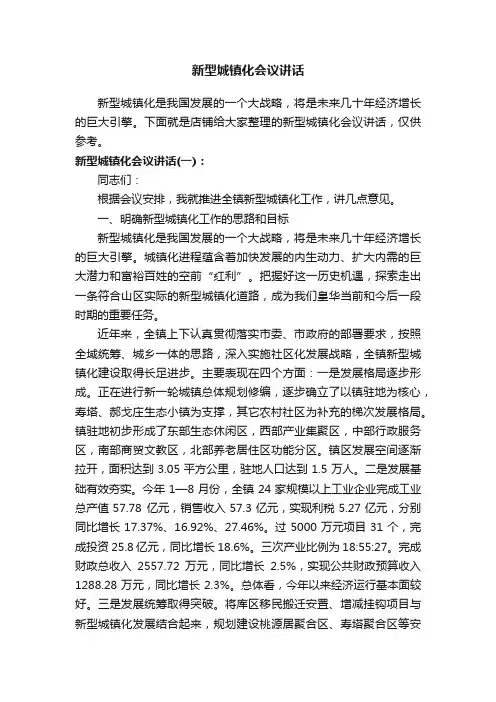 新型城镇化会议讲话

新型城镇化是我国发展的一个大战略，将是未来几十年经济增长的巨大引擎。下面就是店铺给大家整理的新型城镇化会议讲话，仅供参考。

新型城镇化会议讲话(一)：

同志们：

根据会议安排，我就推进全镇新型城镇化工作，讲几点意见。

一、明确新型城镇化工作的思路和目标

新型城镇化是我国发展的一个大战略，将是未来几十年经济增长的巨大引擎。城镇化进程蕴含着加快发展的内生动力、扩大内需的巨大潜力和富裕百姓的空前“红利”。把握好这一历史机遇，探索走出一条符合山区实际的新型城镇化道路，成为我们皇华当前和今后一段时期的重要任务。

近年来，全镇上下认真贯彻落实市委、市政府的部署要求，按照全域统筹、城乡一体的思路，深入实施社区化发展战略，全镇新型城镇化建设取得长足进步。主要表现在四个方面：一是发展格局逐步形成。正在进行新一轮城镇总体规划修编，逐步确立了以镇驻地为核心，寿塔、郝戈庄生态小镇为支撑，其它农村社区为补充的梯次发展格局。镇驻地初步形成了东部生态休闲区，西部产业集聚区，中部行政服务区，南部商贸文教区，北部养老居住区功能分区。镇区发展空间逐渐拉开，面积达到 3.05 平方公里，驻地人口达到 1.5 万人。二是发展基础有效夯实。今年 1—8 月份，全镇 24 家规模以上工业企业完成工业总产值 57.78 亿元，销售收入 57.3 亿元，实现利税 5.27 亿元，分别同比增长 17.37%、16.92%、27.46%。过 5000 万元项目 31 个，完成投资 25.8 亿元，同比增长 18.6%。三次产业比例为 18:55:27。完成财政总收入 2557.72 万元，同比增长 2.5%，实现公共财政预算收入 1288.28 万元，同比增长 2.3%。总体看，今年以来经济运行基本面较好。三是发展统筹取得突破。将库区移民搬迁安置、增减挂钩项目与新型城镇化发展结合起来，规划建设桃源居聚合区、寿塔聚合区等安